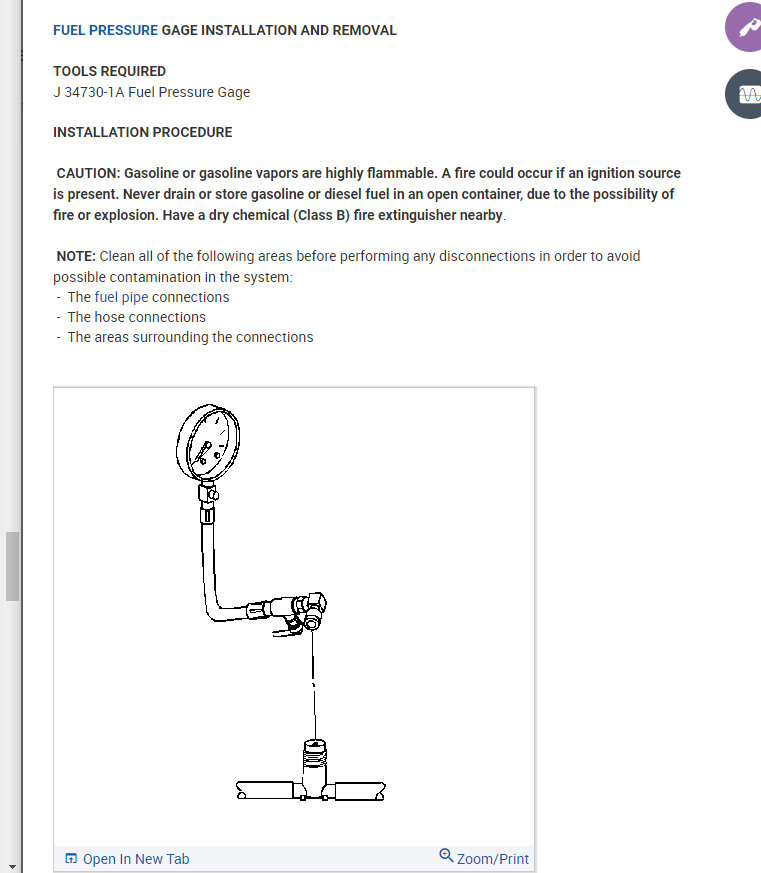 FUEL PRESSURE GAGE INSTALLATION AND REMOVAL

TOOLS REQUIRED
J 34730-1A Fuel Pressure Gage

INSTALLATION PROCEDURE

CAUTION: Gasoline or gasoline vapors are highly flammable. A fire could occur if an ignition source is present. Never drain or store gasoline or diesel fuel in an open container, due to the possibility of fire or explosion. Have a dry chemical (Class B) fire extinguisher nearby.

NOTE: Clean all of the following areas before performing any disconnections in order to avoid possible contamination in the system:
- The fuel pipe connections
- The hose connections
- The areas surrounding the connections

Open In New Tab
Zoom/Print